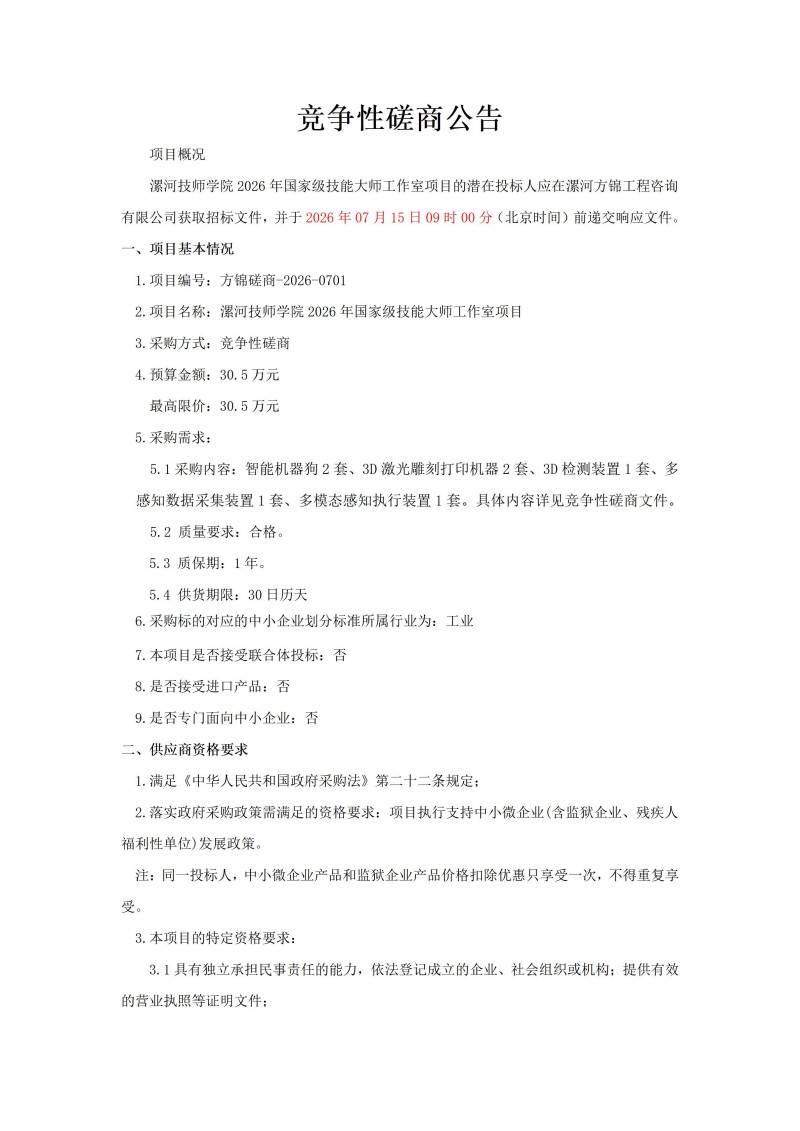 竞争性磋商公告

项目概况

漯河技师学院2026年国家级技能大师工作室项目的潜在投标人应在漯河方锦工程咨询有限公司获取招标文件，并于2026年07月15日09时00分（北京时间）前递交响应文件。

一、项目基本情况

1.项目编号：方锦磋商-2026-0701

2.项目名称：漯河技师学院2026年国家级技能大师工作室项目

3.采购方式：竞争性磋商

4.预算金额：30.5万元

最高限价：30.5万元

5.采购需求：

5.1采购内容：智能机器狗2套、3D激光雕刻打印机器2套、3D检测装置1套、多感知数据采集装置1套、多模态感知执行装置1套。具体内容详见竞争性磋商文件。

5.2 质量要求：合格。

5.3 质保期：1年。

5.4 供货期限：30日历天

6.采购标的对应的中小企业划分标准所属行业为：工业

7.本项目是否接受联合体投标：否

8.是否接受进口产品：否

9.是否专门面向中小企业：否

二、供应商资格要求

1.满足《中华人民共和国政府采购法》第二十二条规定；

2.落实政府采购政策需满足的资格要求：项目执行支持中小微企业(含监狱企业、残疾人福利性单位)发展政策。

注：同一投标人，中小微企业产品和监狱企业产品价格扣除优惠只享受一次，不得重复享受。

3.本项目的特定资格要求：

3.1具有独立承担民事责任的能力，依法登记成立的企业、社会组织或机构；提供有效的营业执照等证明文件；